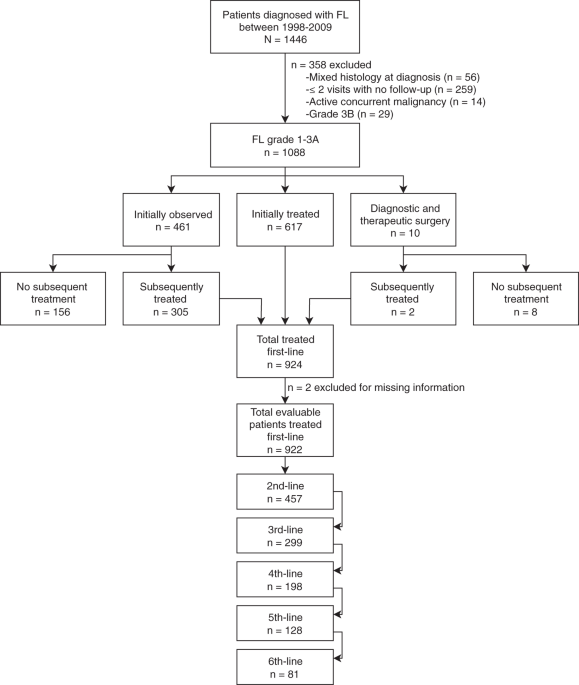 Patients diagnosed with FL between 1998-2009
N = 1446

n = 358 excluded
-Mixed histology at diagnosis (n = 56)
-≤ 2 visits with no follow-up (n = 259)
-Active concurrent malignancy (n = 14)
-Grade 3B (n = 29)

FL grade 1-3A
n = 1088

Initially observed
n = 461

Initially treated
n = 617

Diagnostic and therapeutic surgery
n = 10

No subsequent treatment
n = 156

Subsequently treated
n = 305

Subsequently treated
n = 2

No subsequent treatment
n = 8

Total treated first-line
n = 924

n = 2 excluded for missing information

Total evaluable patients treated first-line
n = 922

2nd-line
n = 457

3rd-line
n = 299

4th-line
n = 198

5th-line
n = 128

6th-line
n = 81